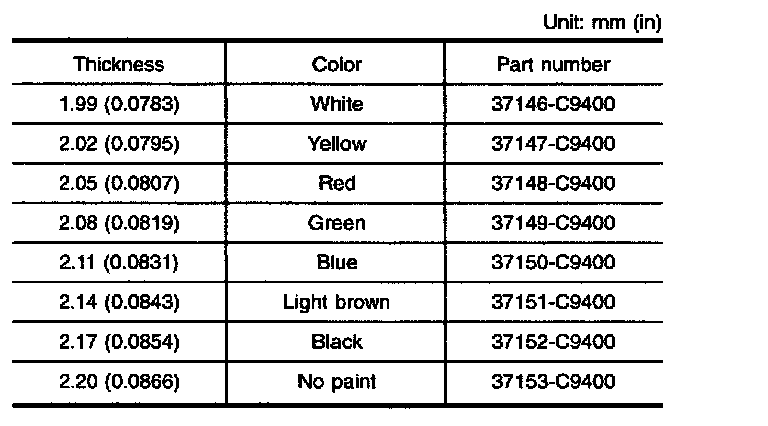 Unit: mm (in)

| Thickness | Color | Part number |
|---|---|---|
| 1.99 (0.0783) | White | 37146-C9400 |
| 2.02 (0.0795) | Yellow | 37147-C9400 |
| 2.05 (0.0807) | Red | 37148-C9400 |
| 2.08 (0.0819) | Green | 37149-C9400 |
| 2.11 (0.0831) | Blue | 37150-C9400 |
| 2.14 (0.0843) | Light brown | 37151-C9400 |
| 2.17 (0.0854) | Black | 37152-C9400 |
| 2.20 (0.0866) | No paint | 37153-C9400 |